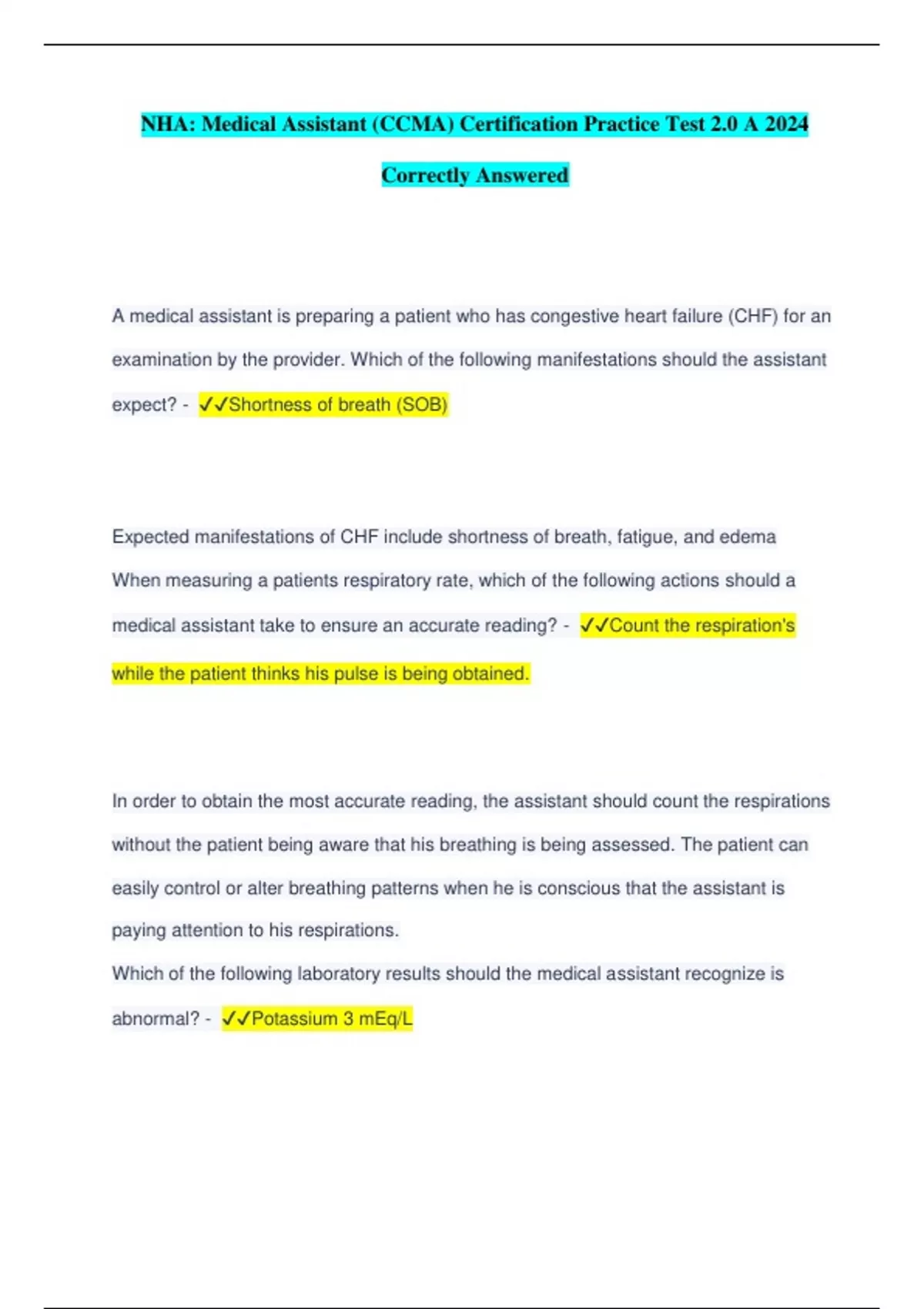 NHA: Medical Assistant (CCMA) Certification Practice Test 2.0 A 2024 Correctly Answered

A medical assistant is preparing a patient who has congestive heart failure (CHF) for an examination by the provider. Which of the following manifestations should the assistant expect? - ✓✓Shortness of breath (SOB)

Expected manifestations of CHF include shortness of breath, fatigue, and edema
When measuring a patients respiratory rate, which of the following actions should a medical assistant take to ensure an accurate reading? - ✓✓Count the respiration's while the patient thinks his pulse is being obtained.

In order to obtain the most accurate reading, the assistant should count the respirations without the patient being aware that his breathing is being assessed. The patient can easily control or alter breathing patterns when he is conscious that the assistant is paying attention to his respirations.
Which of the following laboratory results should the medical assistant recognize is abnormal? - ✓✓Potassium 3 mEq/L